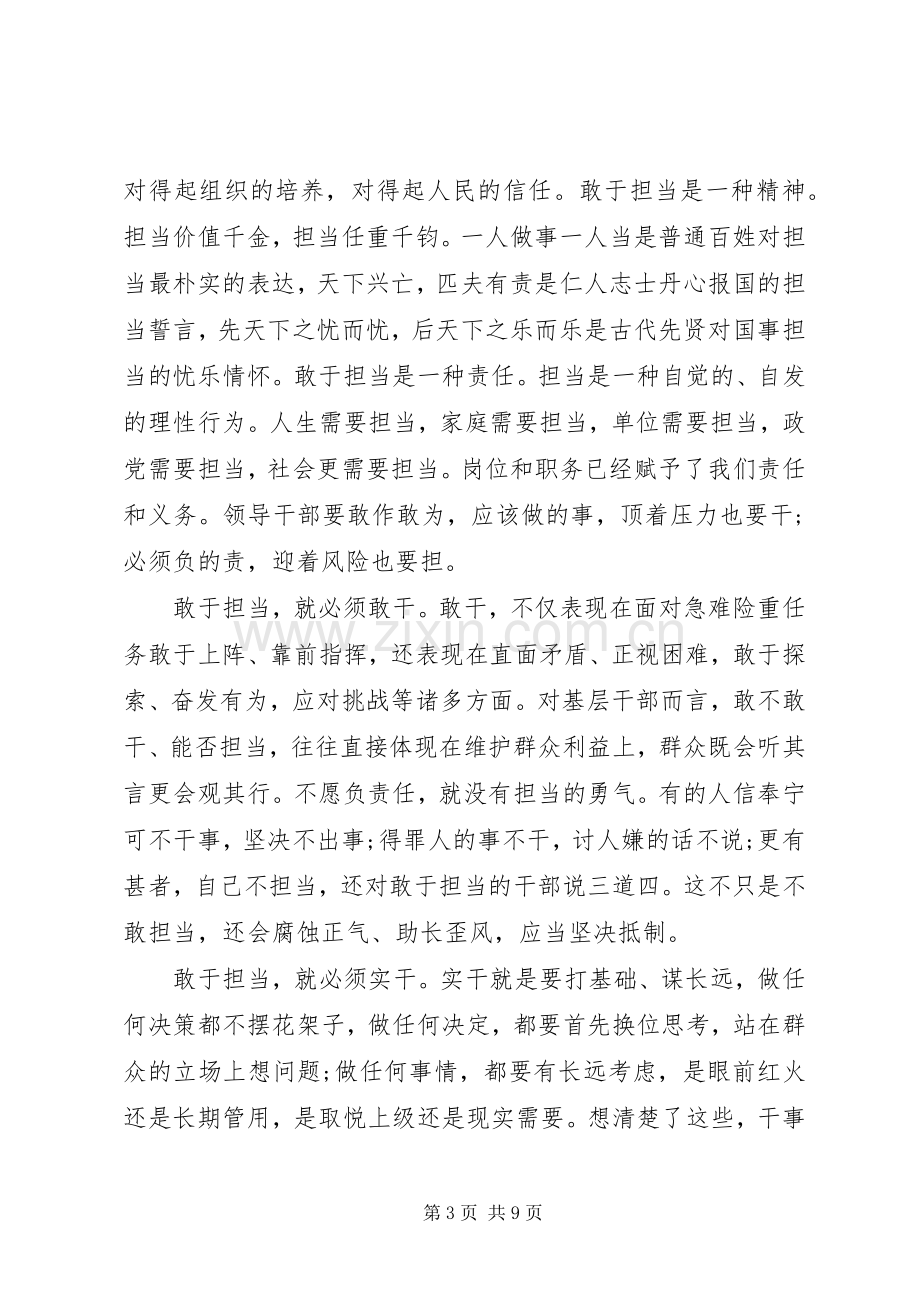 对得起组织的培养，对得起人民的信任。敢于担当是一种精神。担当价值千金，担当任重千钧。一人做事一人当是普通百姓对担当最朴实的表达，天下兴亡，匹夫有责是仁人志士丹心报国的担当誓言，先天下之忧而忧，后天下之乐而乐是古代先贤对国事担当的忧乐情怀。敢于担当是一种责任。担当是一种自觉的、自发的理性行为。人生需要担当，家庭需要担当，单位需要担当，政党需要担当，社会更需要担当。岗位和职务已经赋予了我们责任和义务。领导干部要敢作敢为，应该做的事，顶着压力也要干；必须负的责，迎着风险也要担。

敢于担当，就必须敢干。敢干，不仅表现在面对急难险重任务敢于上阵、靠前指挥，还表现在直面矛盾、正视困难，敢于探索、奋发有为，应对挑战等诸多方面。对基层干部而言，敢不敢干、能否担当，往往直接体现在维护群众利益上，群众既会听其言更会观其行。不愿负责任，就没有担当的勇气。有的人信奉宁可不干事，坚决不出事;得罪人的事不干，讨人嫌的话不说;更有甚者，自己不担当，还对敢于担当的干部说三道四。这不只是不敢担当，还会腐蚀正气、助长歪风，应当坚决抵制。

敢于担当，就必须实干。实干就是要打基础、谋长远，做任何决策都不摆花架子，做任何决定，都要首先换位思考，站在群众的立场上想问题;做任何事情，都要有长远考虑，是眼前红火还是长期管用，是取悦上级还是现实需要。想清楚了这些，干事

第3页 共9页

www.zixin.com.cn